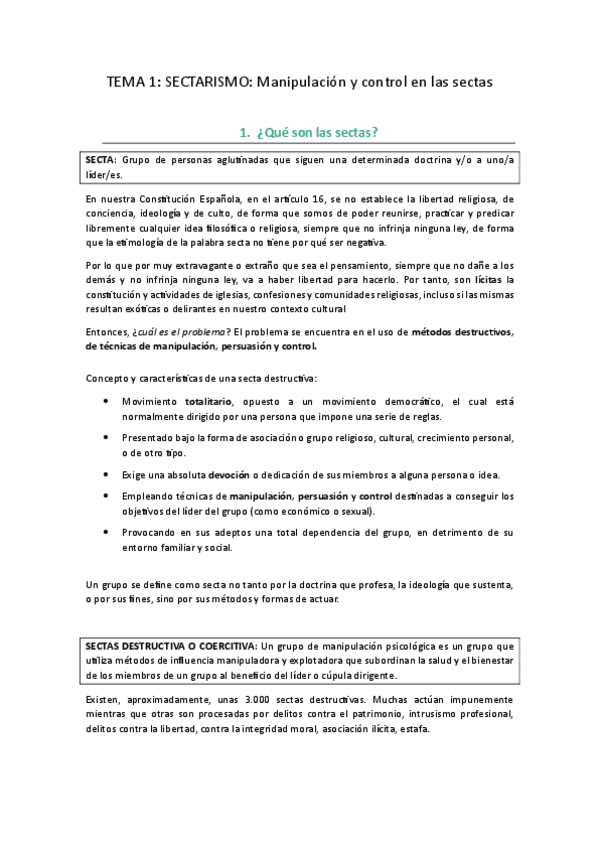 TEMA 1: SECTARISMO: Manipulación y control en las sectas

1. ¿Qué son las sectas?

SECTA: Grupo de personas aglutinadas que siguen una determinada doctrina y/o a uno/a líder/es.

En nuestra Constitución Española, en el artículo 16, se no establece la libertad religiosa, de conciencia, ideología y de culto, de forma que somos de poder reunirse, practicar y predicar libremente cualquier idea filosófica o religiosa, siempre que no infrinja ninguna ley, de forma que la etimología de la palabra secta no tiene por qué ser negativa.

Por lo que por muy extravagante o extraño que sea el pensamiento, siempre que no dañe a los demás y no infrinja ninguna ley, va a haber libertad para hacerlo. Por tanto, son lícitas la constitución y actividades de iglesias, confesiones y comunidades religiosas, incluso si las mismas resultan exóticas o delirantes en nuestro contexto cultural

Entonces, ¿cuál es el problema? El problema se encuentra en el uso de métodos destructivos, de técnicas de manipulación, persuasión y control.

Concepto y características de una secta destructiva:

• Movimiento totalitario, opuesto a un movimiento democrático, el cual está normalmente dirigido por una persona que impone una serie de reglas.

• Presentado bajo la forma de asociación o grupo religioso, cultural, crecimiento personal, o de otro tipo.

• Exige una absoluta devoción o dedicación de sus miembros a alguna persona o idea.

• Empleando técnicas de manipulación, persuasión y control destinadas a conseguir los objetivos del líder del grupo (como económico o sexual).

• Provocando en sus adeptos una total dependencia del grupo, en detrimento de su entorno familiar y social.

Un grupo se define como secta no tanto por la doctrina que profesa, la ideología que sustenta, o por sus fines, sino por sus métodos y formas de actuar.

SECTAS DESTRUCTIVA O COERCITIVA: Un grupo de manipulación psicológica es un grupo que utiliza métodos de influencia manipuladora y explotadora que subordinan la salud y el bienestar de los miembros de un grupo al beneficio del líder o cúpula dirigente.

Existen, aproximadamente, unas 3.000 sectas destructivas. Muchas actúan impunemente mientras que otras son procesadas por delitos contra el patrimonio, intrusismo profesional, delitos contra la libertad, contra la integridad moral, asociación ilícita, estafa.